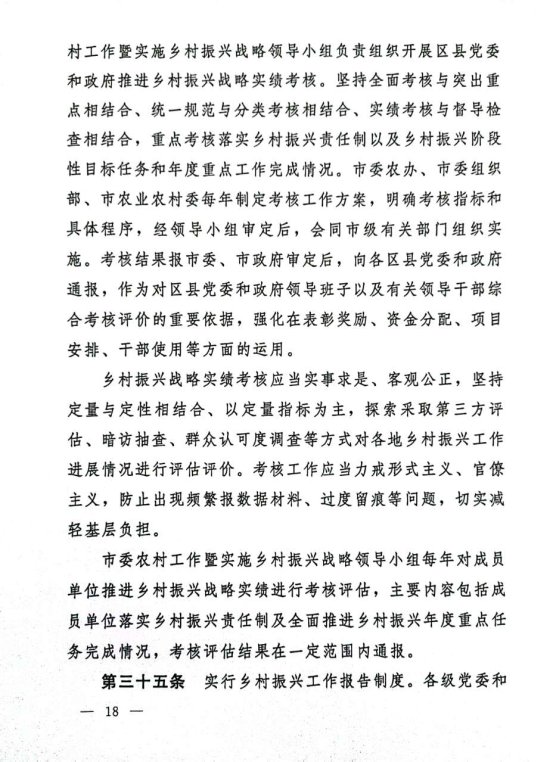 村工作暨实施乡村振兴战略领导小组负责组织开展区县党委和政府推进乡村振兴战略实绩考核。坚持全面考核与突出重点相结合、统一规范与分类考核相结合、实绩考核与督导检查相结合，重点考核落实乡村振兴责任制以及乡村振兴阶段性目标任务和年度重点工作完成情况。市委农办、市委组织部、市农业农村委每年制定考核工作方案，明确考核指标和具体程序，经领导小组审定后，会同市级有关部门组织实施。考核结果报市委、市政府审定后，向各区县党委和政府通报，作为对区县党委和政府领导班子以及有关领导干部综合考核评价的重要依据，强化在表彰奖励、资金分配、项目安排、干部使用等方面的运用。

乡村振兴战略实绩考核应当实事求是、客观公正，坚持定量与定性相结合、以定量指标为主，探索采取第三方评估、暗访抽查、群众认可度调查等方式对各地乡村振兴工作进展情况进行评估评价。考核工作应当力戒形式主义、官僚主义，防止出现频繁报数据材料、过度留痕等问题，切实减轻基层负担。

市委农村工作暨实施乡村振兴战略领导小组每年对成员单位推进乡村振兴战略实绩进行考核评估，主要内容包括成员单位落实乡村振兴责任制及全面推进乡村振兴年度重点任务完成情况，考核评估结果在一定范围内通报。

第三十五条　实行乡村振兴工作报告制度。各级党委和

— 18 —